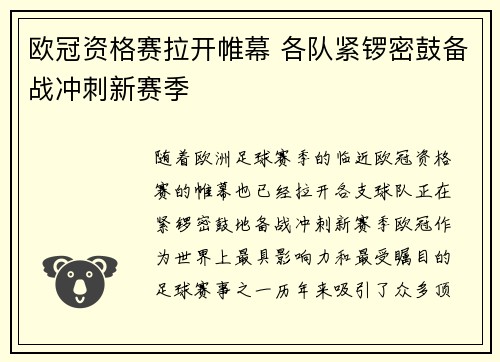 欧冠资格赛拉开帷幕 各队紧锣密鼓备战冲刺新赛季

随着欧洲足球赛季的临近欧冠资格赛的帷幕也已经拉开各支球队正在紧锣密鼓地备战冲刺新赛季欧冠作为世界上最具影响力和最受瞩目的足球赛事之一历年来吸引了众多顶